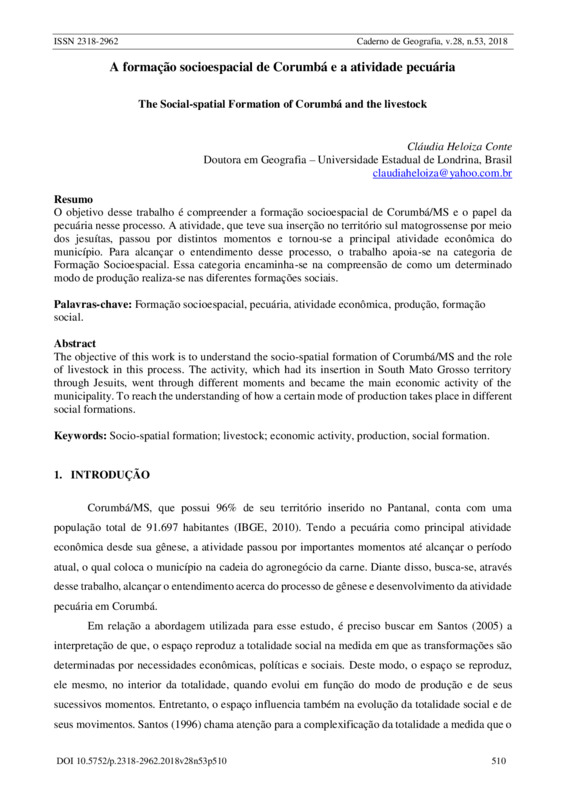 ISSN 2318-2962 Caderno de Geografia, v.28, n.53, 2018

A formação socioespacial de Corumbá e a atividade pecuária

The Social-spatial Formation of Corumbá and the livestock

Cláudia Heloiza Conte
Doutora em Geografia – Universidade Estadual de Londrina, Brasil
claudiaheloiza@yahoo.com.br

Resumo
O objetivo desse trabalho é compreender a formação socioespacial de Corumbá/MS e o papel da pecuária nesse processo. A atividade, que teve sua inserção no território sul matogrossense por meio dos jesuítas, passou por distintos momentos e tornou-se a principal atividade econômica do município. Para alcançar o entendimento desse processo, o trabalho apoia-se na categoria de Formação Socioespacial. Essa categoria encaminha-se na compreensão de como um determinado modo de produção realiza-se nas diferentes formações sociais.

Palavras-chave: Formação socioespacial, pecuária, atividade econômica, produção, formação social.

Abstract
The objective of this work is to understand the socio-spatial formation of Corumbá/MS and the role of livestock in this process. The activity, which had its insertion in South Mato Grosso territory through Jesuits, went through different moments and became the main economic activity of the municipality. To reach the understanding of how a certain mode of production takes place in different social formations.

Keywords: Socio-spatial formation; livestock; economic activity, production, social formation.

1. INTRODUÇÃO

Corumbá/MS, que possui 96% de seu território inserido no Pantanal, conta com uma população total de 91.697 habitantes (IBGE, 2010). Tendo a pecuária como principal atividade econômica desde sua gênese, a atividade passou por importantes momentos até alcançar o período atual, o qual coloca o município na cadeia do agronegócio da carne. Diante disso, busca-se, através desse trabalho, alcançar o entendimento acerca do processo de gênese e desenvolvimento da atividade pecuária em Corumbá.

Em relação a abordagem utilizada para esse estudo, é preciso buscar em Santos (2005) a interpretação de que, o espaço reproduz a totalidade social na medida em que as transformações são determinadas por necessidades econômicas, políticas e sociais. Deste modo, o espaço se reproduz, ele mesmo, no interior da totalidade, quando evolui em função do modo de produção e de seus sucessivos momentos. Entretanto, o espaço influencia também na evolução da totalidade social e de seus movimentos. Santos (1996) chama atenção para a complexificação da totalidade a medida que o

DOI 10.5752/p.2318-2962.2018v28n53p510 510